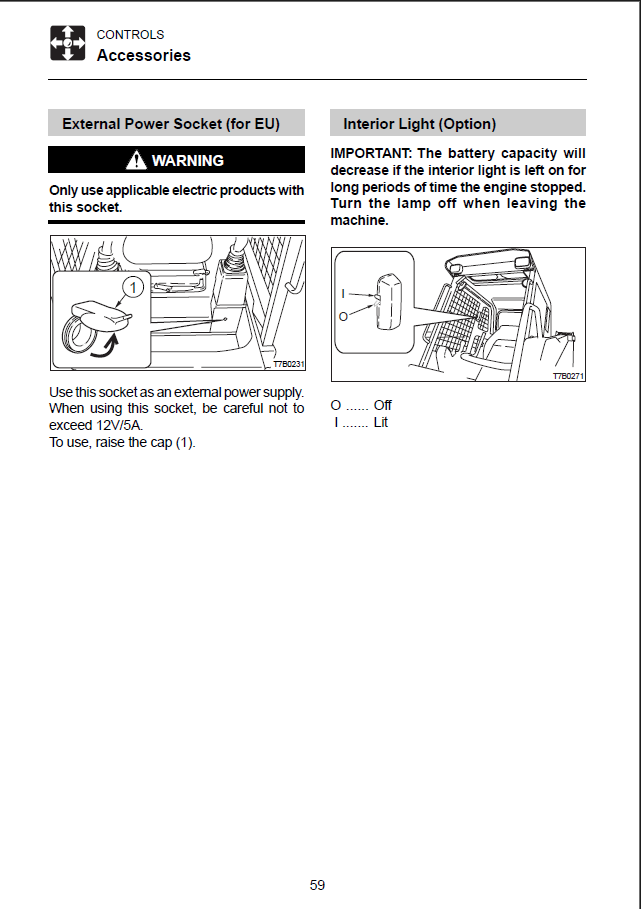 CONTROLS
Accessories

External Power Socket (for EU)

WARNING

Only use applicable electric products with this socket.

1

T7B0231

Use this socket as an external power supply. When using this socket, be careful not to exceed 12V/5A.
To use, raise the cap (1).

Interior Light (Option)

IMPORTANT: The battery capacity will decrease if the interior light is left on for long periods of time the engine stopped. Turn the lamp off when leaving the machine.

I
O

T7B0271

O ...... Off
I ....... Lit

59